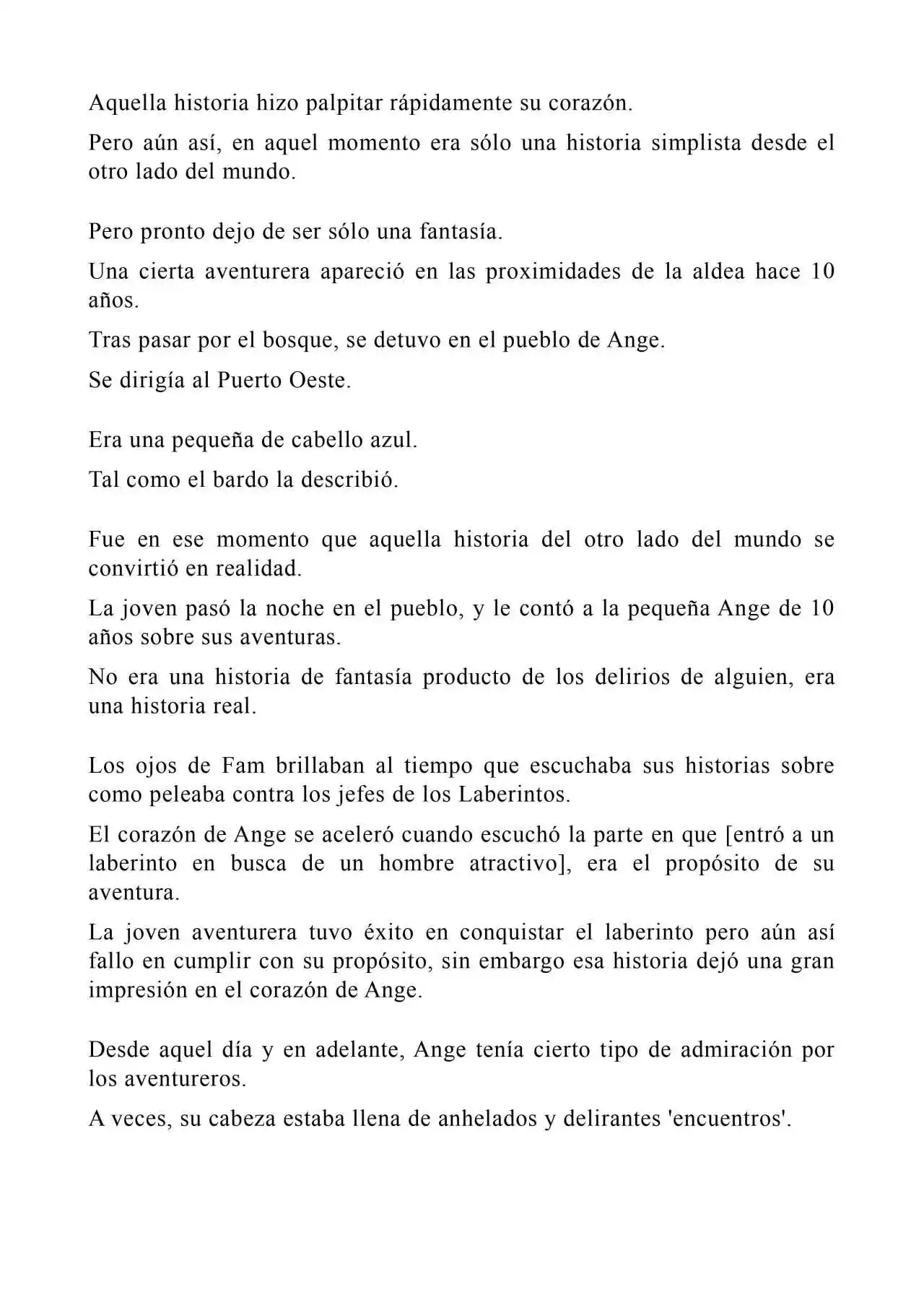 Aquella historia hizo palpitar rápidamente su corazón.

Pero aún así, en aquel momento era sólo una historia simplista desde el otro lado del mundo.

Pero pronto dejo de ser sólo una fantasía.

Una cierta aventurera apareció en las proximidades de la aldea hace 10 años.

Tras pasar por el bosque, se detuvo en el pueblo de Ange.

Se dirigía al Puerto Oeste.

Era una pequeña de cabello azul.

Tal como el bardo la describió.

Fue en ese momento que aquella historia del otro lado del mundo se convirtió en realidad.

La joven pasó la noche en el pueblo, y le contó a la pequeña Ange de 10 años sobre sus aventuras.

No era una historia de fantasía producto de los delirios de alguien, era una historia real.

Los ojos de Fam brillaban al tiempo que escuchaba sus historias sobre como peleaba contra los jefes de los Laberintos.

El corazón de Ange se aceleró cuando escuchó la parte en que [entró a un laberinto en busca de un hombre atractivo], era el propósito de su aventura.

La joven aventurera tuvo éxito en conquistar el laberinto pero aún así fallo en cumplir con su propósito, sin embargo esa historia dejó una gran impresión en el corazón de Ange.

Desde aquel día y en adelante, Ange tenía cierto tipo de admiración por los aventureros.

A veces, su cabeza estaba llena de anhelados y delirantes 'encuentros'.